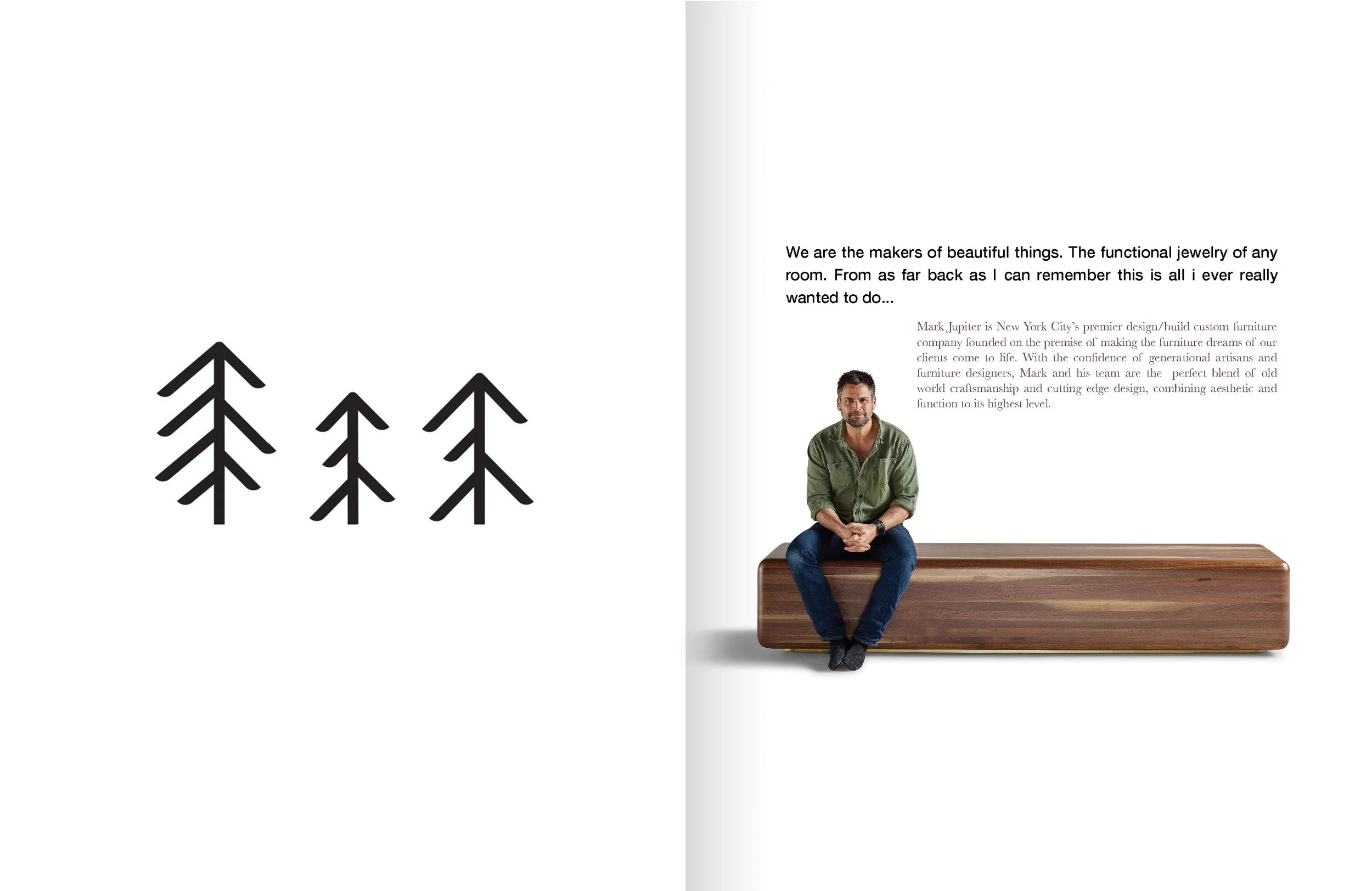 We are the makers of beautiful things. The functional jewelry of any room. From as far back as I can remember this is all i ever really wanted to do...

Mark Jupiter is New York City's premier design/build custom furniture company founded on the premise of making the furniture dreams of our clients come to life. With the confidence of generational artisans and furniture designers, Mark and his team are the perfect blend of old world craftsmanship and cutting edge design, combining aesthetic and function to its highest level.